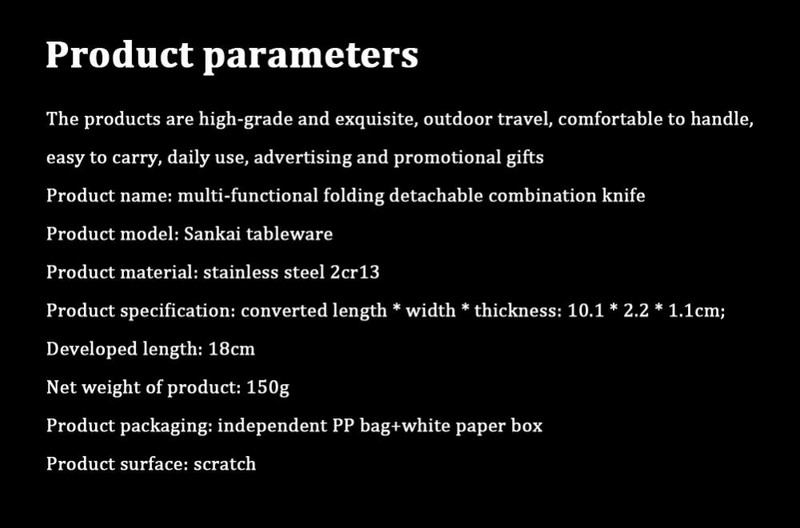 Product parameters

The products are high-grade and exquisite, outdoor travel, comfortable to handle, easy to carry, daily use, advertising and promotional gifts

Product name: multi-functional folding detachable combination knife

Product model: Sankai tableware

Product material: stainless steel 2cr13

Product specification: converted length * width * thickness: 10.1 * 2.2 * 1.1cm;

Developed length: 18cm

Net weight of product: 150g

Product packaging: independent PP bag+white paper box

Product surface: scratch